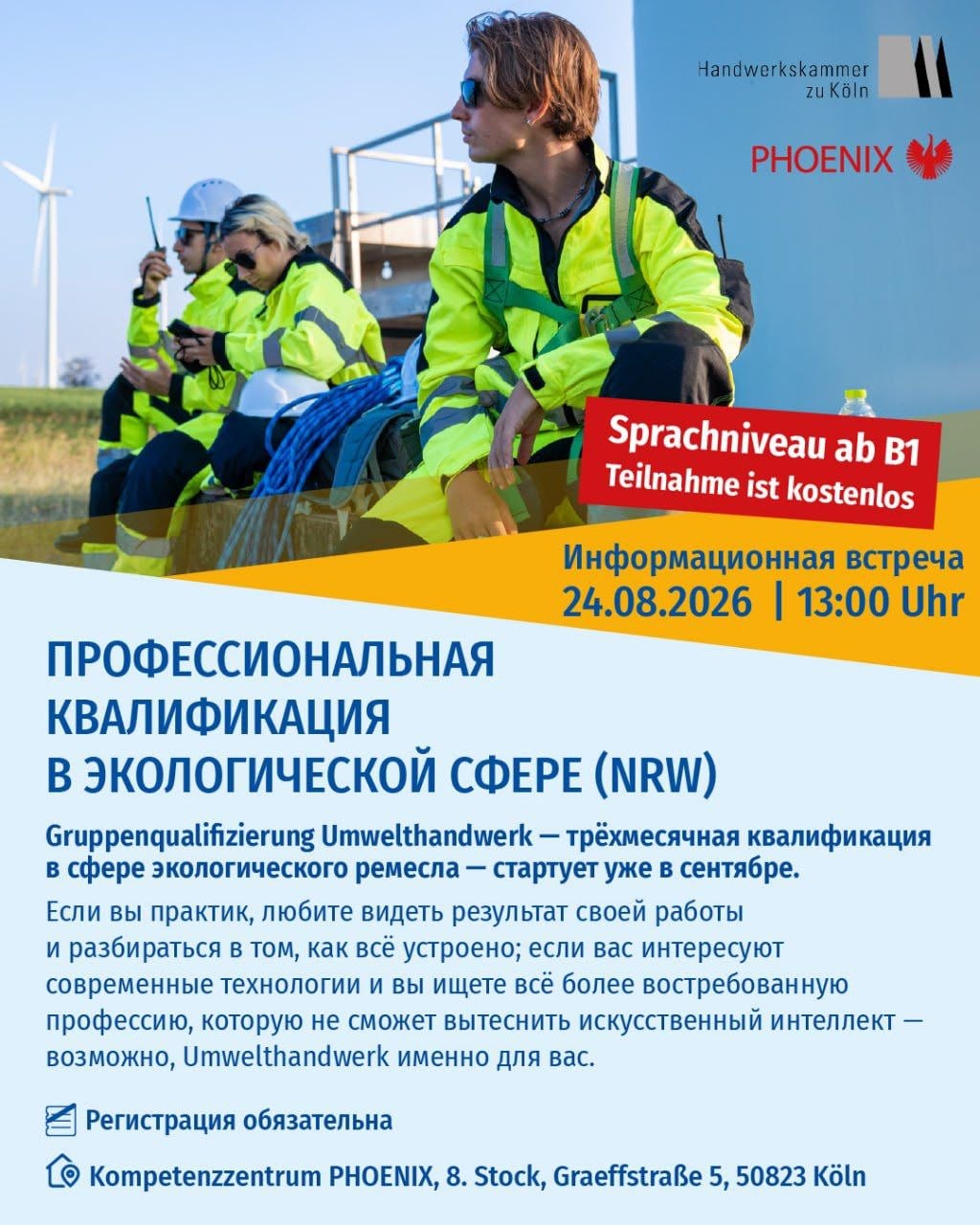 Handwerkskammer
zu Köln

PHOENIX

Sprachniveau ab B1
Teilnahme ist kostenlos

Информационная встреча
24.08.2026 | 13:00 Uhr

ПРОФЕССИОНАЛЬНАЯ
КВАЛИФИКАЦИЯ
В ЭКОЛОГИЧЕСКОЙ СФЕРЕ (NRW)

Gruppenqualifizierung Umwelthandwerk — трёхмесячная квалификация в сфере экологического ремесла — стартует уже в сентябре.

Если вы практик, любите видеть результат своей работы и разбираться в том, как всё устроено; если вас интересуют современные технологии и вы ищете всё более востребованную профессию, которую не сможет вытеснить искусственный интеллект — возможно, Umwelthandwerk именно для вас.

Регистрация обязательна

Kompetenzzentrum PHOENIX, 8. Stock, Graeffstraße 5, 50823 Köln